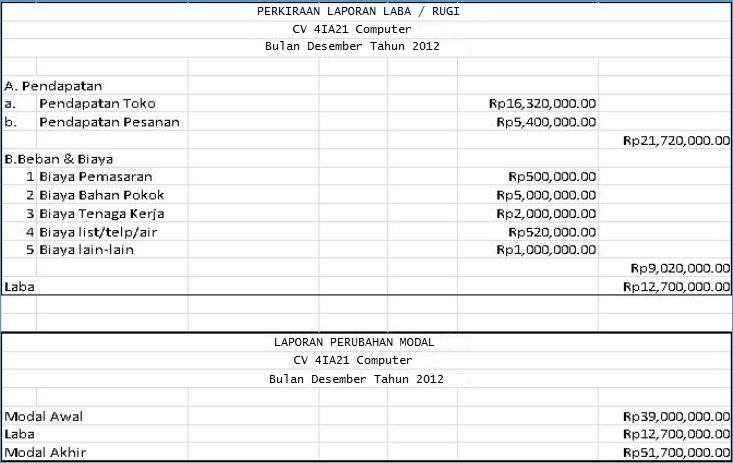 PERKIRAAN LAPORAN LABA / RUGI
CV 4IA21 Computer
Bulan Desember Tahun 2012

| | | | |
|---|---|---|---|
| A. Pendapatan | | | |
| a. | Pendapatan Toko | Rp16,320,000.00 | |
| b. | Pendapatan Pesanan | Rp5,400,000.00 | |
| | | | Rp21,720,000.00 |
| B.Beban & Biaya | | | |
| 1 | Biaya Pemasaran | Rp500,000.00 | |
| 2 | Biaya Bahan Pokok | Rp5,000,000.00 | |
| 3 | Biaya Tenaga Kerja | Rp2,000,000.00 | |
| 4 | Biaya list/telp/air | Rp520,000.00 | |
| 5 | Biaya lain-lain | Rp1,000,000.00 | |
| | | | Rp9,020,000.00 |
| Laba | | | Rp12,700,000.00 |

LAPORAN PERUBAHAN MODAL
CV 4IA21 Computer
Bulan Desember Tahun 2012

| | |
|---|---|
| Modal Awal | Rp39,000,000.00 |
| Laba | Rp12,700,000.00 |
| Modal Akhir | Rp51,700,000.00 |